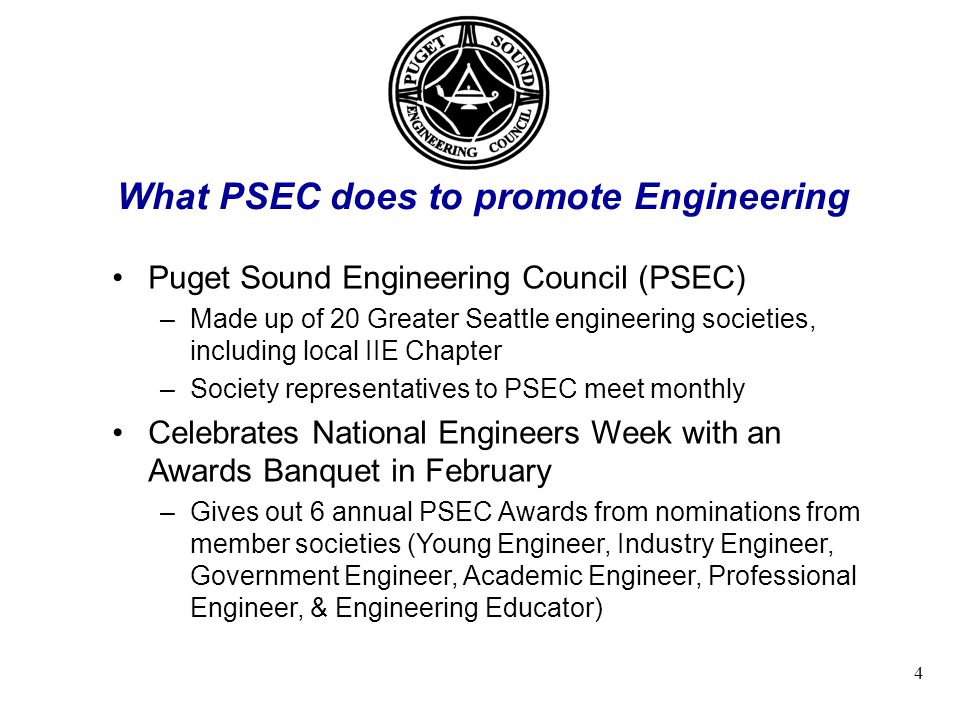 PUGET SOUND ENGINEERING COUNCIL

What PSEC does to promote Engineering

• Puget Sound Engineering Council (PSEC)
– Made up of 20 Greater Seattle engineering societies, including local IIE Chapter
– Society representatives to PSEC meet monthly

• Celebrates National Engineers Week with an Awards Banquet in February
– Gives out 6 annual PSEC Awards from nominations from member societies (Young Engineer, Industry Engineer, Government Engineer, Academic Engineer, Professional Engineer, & Engineering Educator)

4